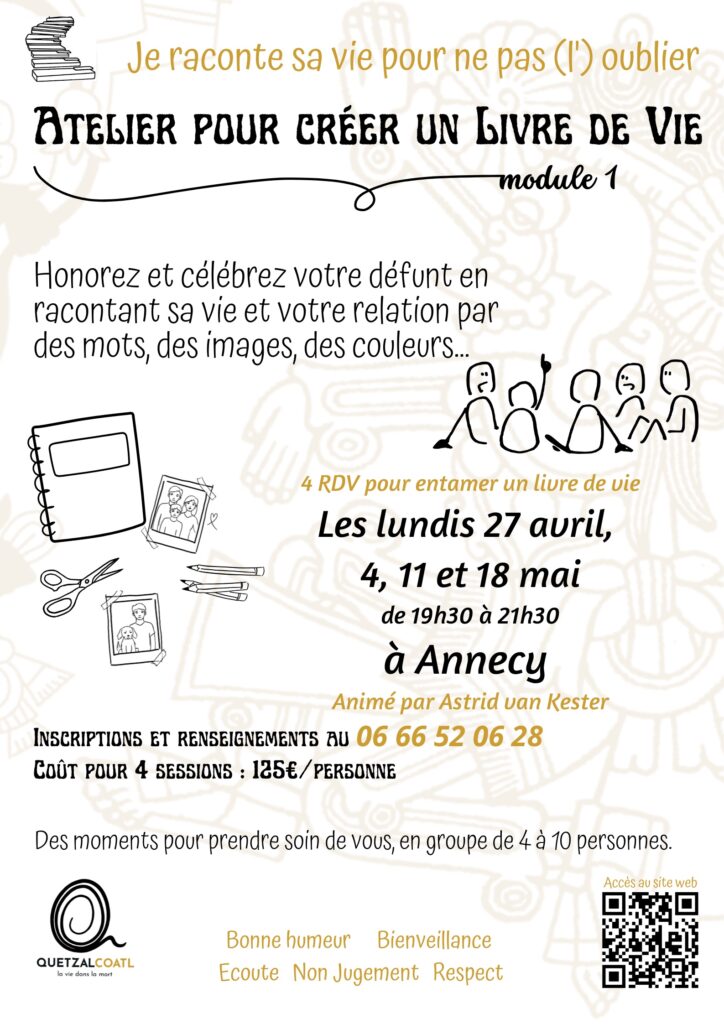 Je raconte sa vie pour ne pas (l') oublier

Atelier pour créer un Livre de Vie

module 1

Honorez et célébrez votre défunt en racontant sa vie et votre relation par des mots, des images, des couleurs...

4 RDV pour entamer un livre de vie

Les lundis 27 avril,
4, 11 et 18 mai
de 19h30 à 21h30

à Annecy

Animé par Astrid van Kester

Inscriptions et renseignements au 06 66 52 06 28
Coût pour 4 sessions : 125€/personne

Des moments pour prendre soin de vous, en groupe de 4 à 10 personnes.

QUETZALCOATL
la vie dans la mort

Bonne humeur Bienveillance
Ecoute Non Jugement Respect

Accès au site web